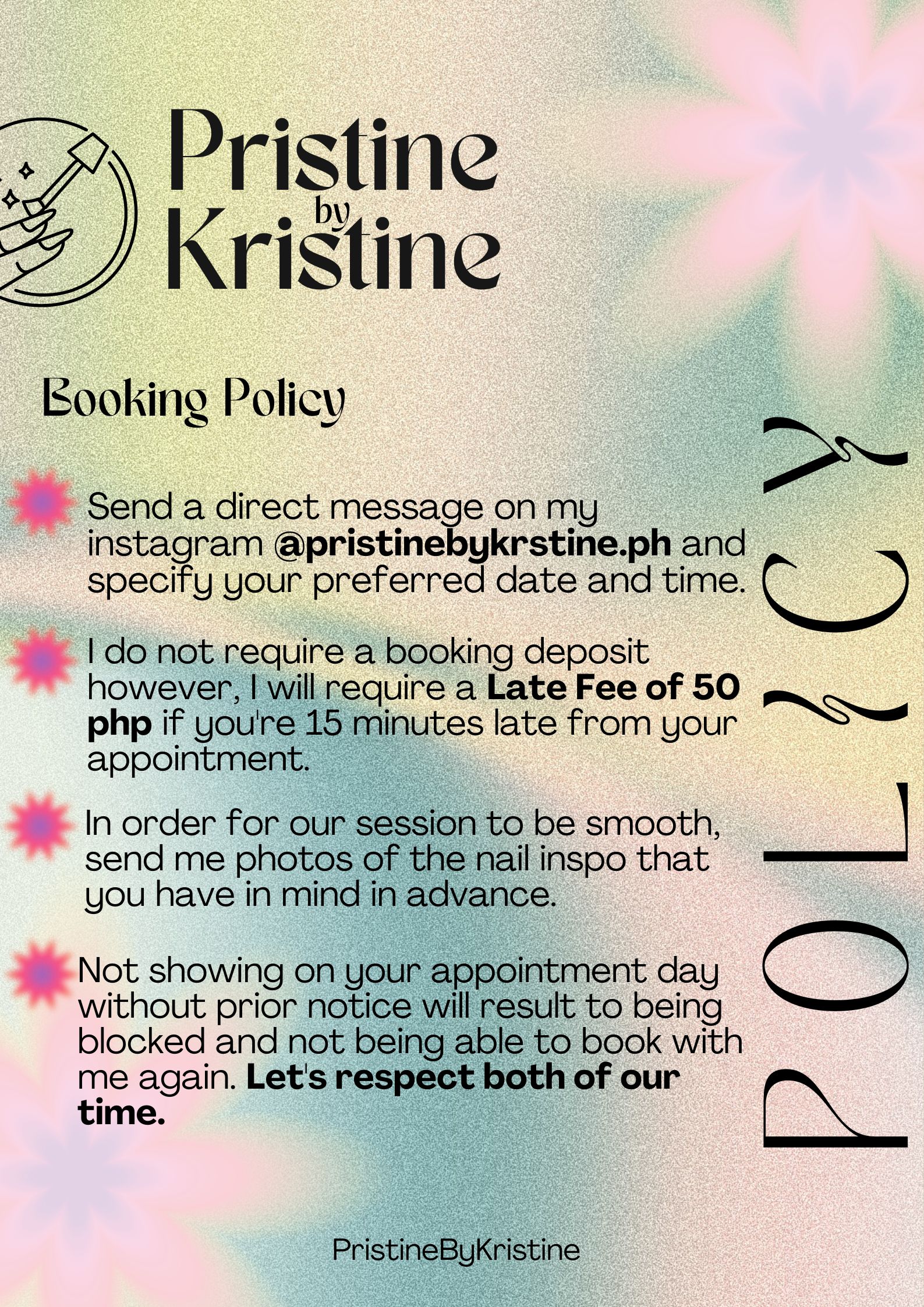 Pristine
by
Kristine

Booking Policy

Send a direct message on my instagram @pristinebykrstine.ph and specify your preferred date and time.

I do not require a booking deposit however, I will require a Late Fee of 50 php if you're 15 minutes late from your appointment.

In order for our session to be smooth, send me photos of the nail inspo that you have in mind in advance.

Not showing on your appointment day without prior notice will result to being blocked and not being able to book with me again. Let's respect both of our time.

POLICY

PristineByKristine